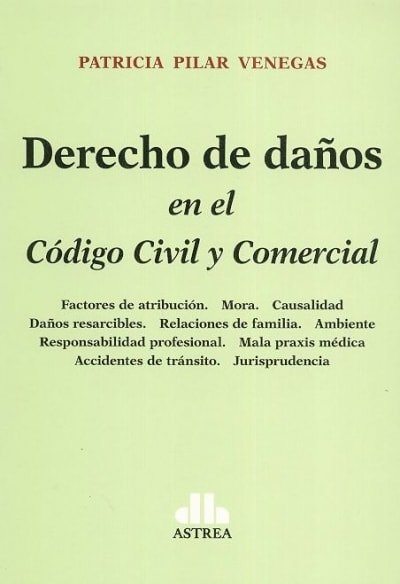 PATRICIA PILAR VENEGAS

Derecho de daños
en el
Código Civil y Comercial

Factores de atribución. Mora. Causalidad
Daños resarcibles. Relaciones de familia. Ambiente
Responsabilidad profesional. Mala praxis médica
Accidentes de tránsito. Jurisprudencia

ASTREA